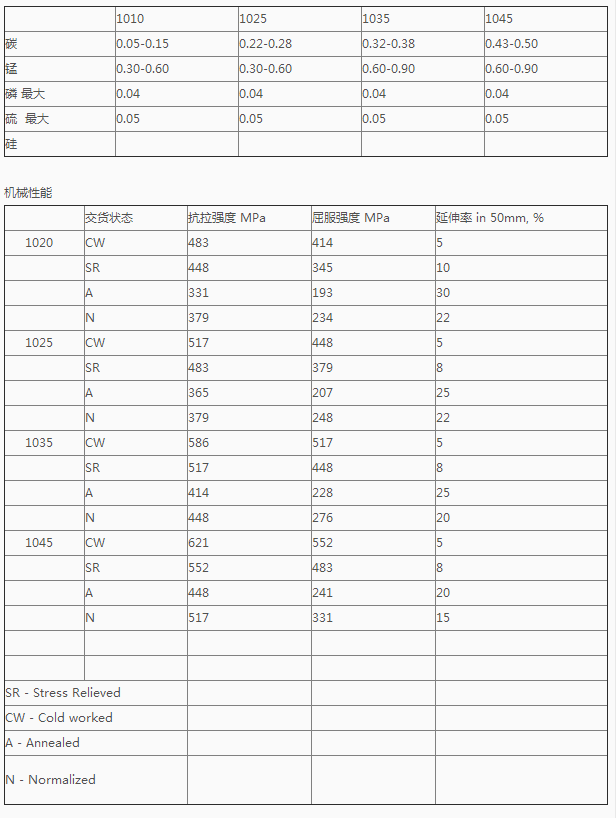 | | 1010 | 1025 | 1035 | 1045 |
|---|---|---|---|---|
| 碳 | 0.05-0.15 | 0.22-0.28 | 0.32-0.38 | 0.43-0.50 |
| 锰 | 0.30-0.60 | 0.30-0.60 | 0.60-0.90 | 0.60-0.90 |
| 磷 最大 | 0.04 | 0.04 | 0.04 | 0.04 |
| 硫 最大 | 0.05 | 0.05 | 0.05 | 0.05 |
| 硅 | | | | |

机械性能

| | 交货状态 | 抗拉强度 MPa | 屈服强度 MPa | 延伸率 in 50mm, % |
|---|---|---|---|---|
| 1020 | CW | 483 | 414 | 5 |
| | SR | 448 | 345 | 10 |
| | A | 331 | 193 | 30 |
| | N | 379 | 234 | 22 |
| 1025 | CW | 517 | 448 | 5 |
| | SR | 483 | 379 | 8 |
| | A | 365 | 207 | 25 |
| | N | 379 | 248 | 22 |
| 1035 | CW | 586 | 517 | 5 |
| | SR | 517 | 448 | 8 |
| | A | 414 | 228 | 25 |
| | N | 448 | 276 | 20 |
| 1045 | CW | 621 | 552 | 5 |
| | SR | 552 | 483 | 8 |
| | A | 448 | 241 | 20 |
| | N | 517 | 331 | 15 |
| | | | | |
| | | | | |
| SR - Stress Relieved | | | | |
| CW - Cold worked | | | | |
| A - Annealed | | | | |
| N - Normalized | | | | |